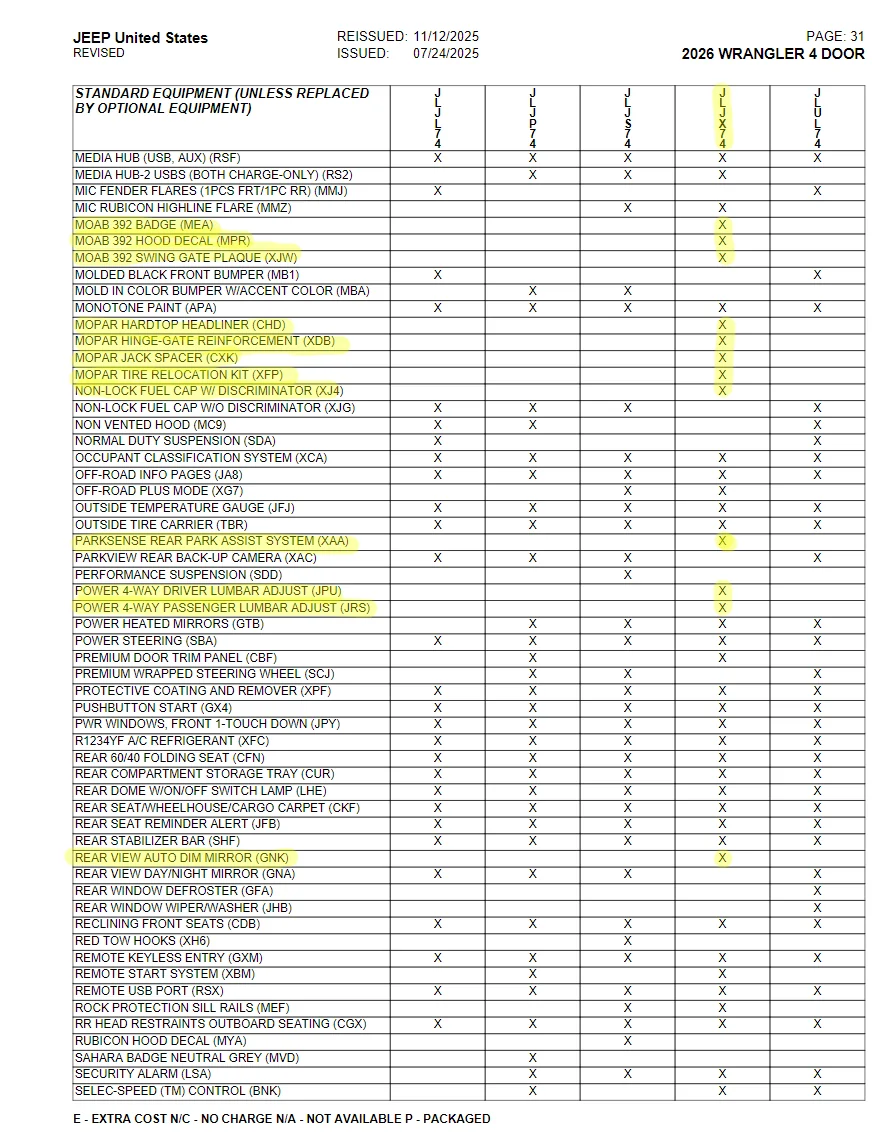 JEEP United States
REVISED

REISSUED: 11/12/2025
ISSUED: 07/24/2025

PAGE: 31
2026 WRANGLER 4 DOOR

| STANDARD EQUIPMENT (UNLESS REPLACED BY OPTIONAL EQUIPMENT) | JLJL74 | JLJP74 | JLJS74 | JLJX74 | JLUL74 |
|---|---|---|---|---|---|
| MEDIA HUB (USB, AUX) (RSF) | X | X | X | X | X |
| MEDIA HUB-2 USBS (BOTH CHARGE-ONLY) (RS2) | | X | X | X | |
| MIC FENDER FLARES (1PCS FRT/1PC RR) (MMJ) | X | | | | X |
| MIC RUBICON HIGHLINE FLARE (MMZ) | | | X | X | |
| MOAB 392 BADGE (MEA) | | | | X | |
| MOAB 392 HOOD DECAL (MPR) | | | | X | |
| MOAB 392 SWING GATE PLAQUE (XJW) | | | | X | |
| MOLDED BLACK FRONT BUMPER (MB1) | X | | | | X |
| MOLD IN COLOR BUMPER W/ACCENT COLOR (MBA) | | X | X | | |
| MONOTONE PAINT (APA) | X | X | X | X | X |
| MOPAR HARDTOP HEADLINER (CHD) | | | | X | |
| MOPAR HINGE-GATE REINFORCEMENT (XDB) | | | | X | |
| MOPAR JACK SPACER (CXK) | | | | X | |
| MOPAR TIRE RELOCATION KIT (XFP) | | | | X | |
| NON-LOCK FUEL CAP W/ DISCRIMINATOR (XJ4) | | | | X | |
| NON-LOCK FUEL CAP W/O DISCRIMINATOR (XJG) | X | X | X | | X |
| NON VENTED HOOD (MC9) | X | X | | | X |
| NORMAL DUTY SUSPENSION (SDA) | X | | | | X |
| OCCUPANT CLASSIFICATION SYSTEM (XCA) | X | X | X | X | X |
| OFF-ROAD INFO PAGES (JA8) | X | X | X | X | X |
| OFF-ROAD PLUS MODE (XG7) | | | X | X | |
| OUTSIDE TEMPERATURE GAUGE (JFJ) | X | X | X | X | X |
| OUTSIDE TIRE CARRIER (TBR) | X | X | X | X | X |
| PARKSENSE REAR PARK ASSIST SYSTEM (XAA) | | | | X | |
| PARKVIEW REAR BACK-UP CAMERA (XAC) | X | X | X | X | X |
| PERFORMANCE SUSPENSION (SDD) | | | X | | |
| POWER 4-WAY DRIVER LUMBAR ADJUST (JPU) | | | | X | |
| POWER 4-WAY PASSENGER LUMBAR ADJUST (JRS) | | | | X | |
| POWER HEATED MIRRORS (GTB) | | X | X | X | X |
| POWER STEERING (SBA) | X | X | X | X | X |
| PREMIUM DOOR TRIM PANEL (CBF) | | X | | X | |
| PREMIUM WRAPPED STEERING WHEEL (SCJ) | | X | X | | X |
| PROTECTIVE COATING AND REMOVER (XPF) | X | X | X | X | X |
| PUSHBUTTON START (GX4) | X | X | X | X | X |
| PWR WINDOWS, FRONT 1-TOUCH DOWN (JPY) | X | X | X | X | X |
| R1234YF A/C REFRIGERANT (XFC) | X | X | X | X | X |
| REAR 60/40 FOLDING SEAT (CFN) | X | X | X | X | X |
| REAR COMPARTMENT STORAGE TRAY (CUR) | X | X | X | X | X |
| REAR DOME W/ON/OFF SWITCH LAMP (LHE) | X | X | X | X | X |
| REAR SEAT/WHEELHOUSE/CARGO CARPET (CKF) | X | X | X | X | X |
| REAR SEAT REMINDER ALERT (JFB) | X | X | X | X | X |
| REAR STABILIZER BAR (SHF) | X | X | X | X | X |
| REAR VIEW AUTO DIM MIRROR (GNK) | | | | X | |
| REAR VIEW DAY/NIGHT MIRROR (GNA) | X | X | X | | X |
| REAR WINDOW DEFROSTER (GFA) | | | | | X |
| REAR WINDOW WIPER/WASHER (JHB) | | | | | X |
| RECLINING FRONT SEATS (CDB) | X | X | X | X | X |
| RED TOW HOOKS (XH6) | | | X | | |
| REMOTE KEYLESS ENTRY (GXM) | X | X | X | X | X |
| REMOTE START SYSTEM (XBM) | | X | | X | |
| REMOTE USB PORT (RSX) | X | X | X | X | X |
| ROCK PROTECTION SILL RAILS (MEF) | | | X | X | |
| RR HEAD RESTRAINTS OUTBOARD SEATING (CGX) | X | X | X | X | X |
| RUBICON HOOD DECAL (MYA) | | | X | | |
| SAHARA BADGE NEUTRAL GREY (MVD) | | X | | | |
| SECURITY ALARM (LSA) | | X | X | X | X |
| SELEC-SPEED (TM) CONTROL (BNK) | | X | | X | X |

E - EXTRA COST N/C - NO CHARGE N/A - NOT AVAILABLE P - PACKAGED